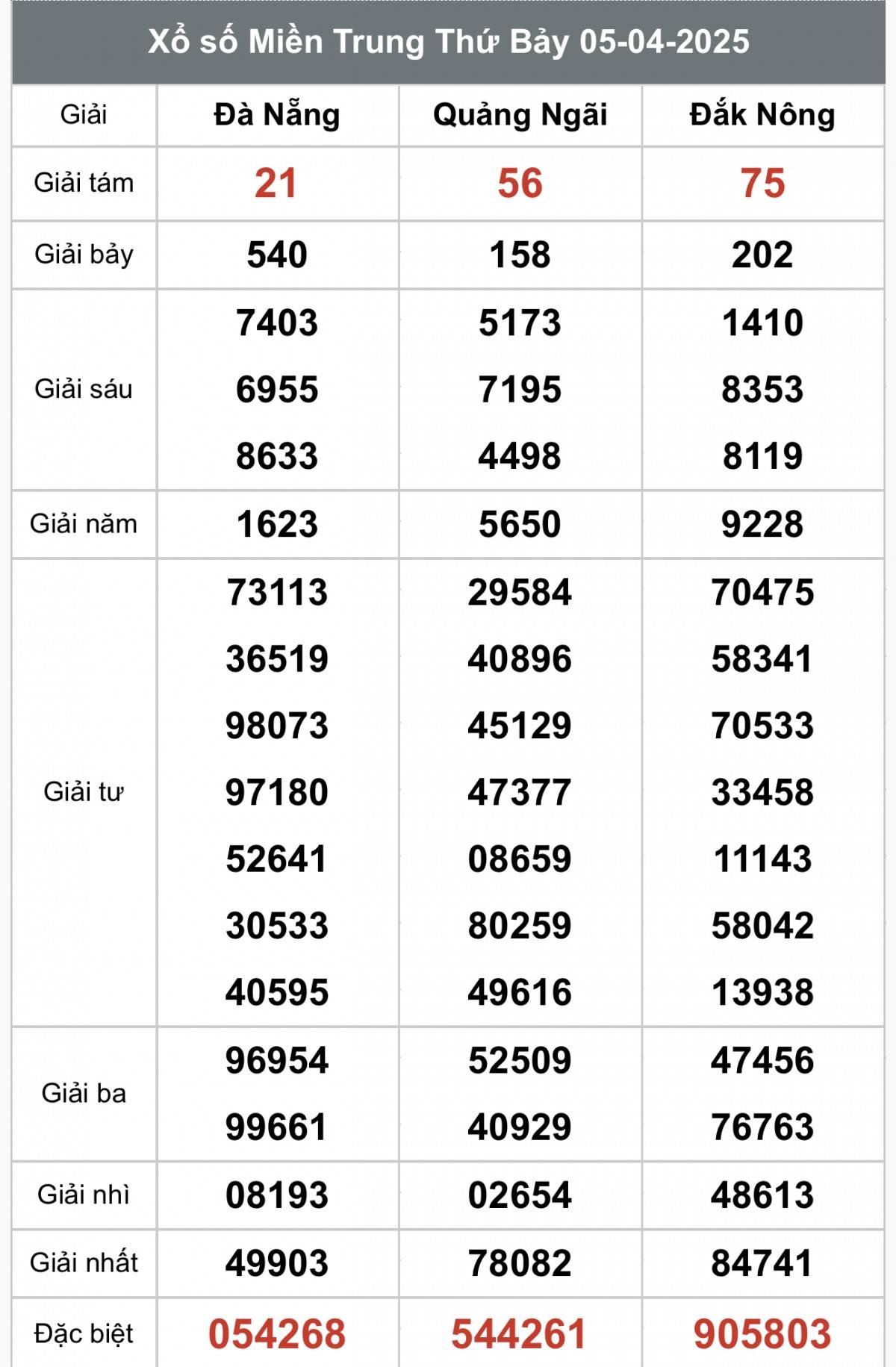 Xổ số Miền Trung Thứ Bảy 05-04-2025

| Giải | Đà Nẵng | Quảng Ngãi | Đắk Nông |
|---|---|---|---|
| Giải tám | 21 | 56 | 75 |
| Giải bảy | 540 | 158 | 202 |
| Giải sáu | 7403 6955 8633 | 5173 7195 4498 | 1410 8353 8119 |
| Giải năm | 1623 | 5650 | 9228 |
| Giải tư | 73113 36519 98073 97180 52641 30533 40595 | 29584 40896 45129 47377 08659 80259 49616 | 70475 58341 70533 33458 11143 58042 13938 |
| Giải ba | 96954 99661 | 52509 40929 | 47456 76763 |
| Giải nhì | 08193 | 02654 | 48613 |
| Giải nhất | 49903 | 78082 | 84741 |
| Đặc biệt | 054268 | 544261 | 905803 |